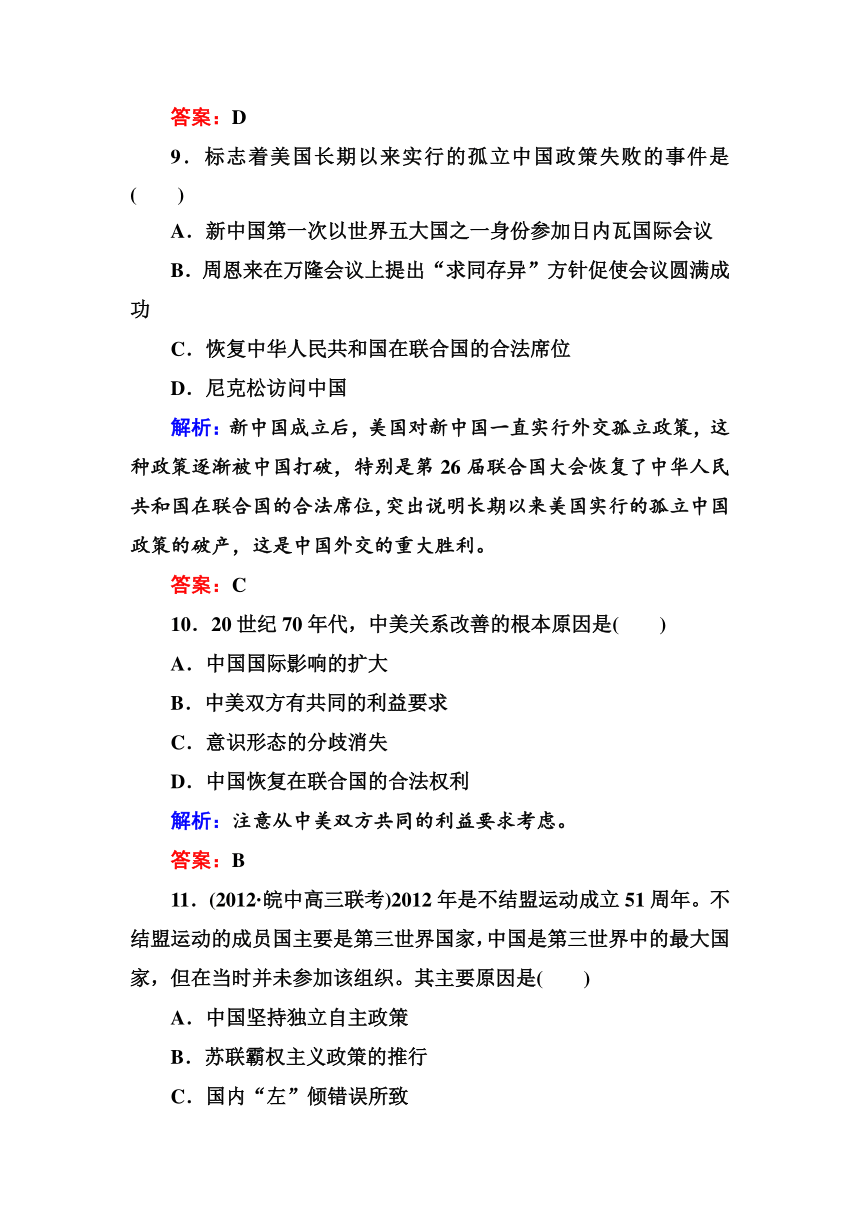 答案：D

9．标志着美国长期以来实行的孤立中国政策失败的事件是(　　)

A．新中国第一次以世界五大国之一身份参加日内瓦国际会议

B．周恩来在万隆会议上提出“求同存异”方针促使会议圆满成功

C．恢复中华人民共和国在联合国的合法席位

D．尼克松访问中国

解析：新中国成立后，美国对新中国一直实行外交孤立政策，这种政策逐渐被中国打破，特别是第 26 届联合国大会恢复了中华人民共和国在联合国的合法席位，突出说明长期以来美国实行的孤立中国政策的破产，这是中国外交的重大胜利。

答案：C

10．20 世纪 70 年代，中美关系改善的根本原因是(　　)

A．中国国际影响的扩大

B．中美双方有共同的利益要求

C．意识形态的分歧消失

D．中国恢复在联合国的合法权利

解析：注意从中美双方共同的利益要求考虑。

答案：B

11．(2012·皖中高三联考)2012 年是不结盟运动成立 51 周年。不结盟运动的成员国主要是第三世界国家，中国是第三世界中的最大国家，但在当时并未参加该组织。其主要原因是(　　)

A．中国坚持独立自主政策

B．苏联霸权主义政策的推行

C．国内“左”倾错误所致